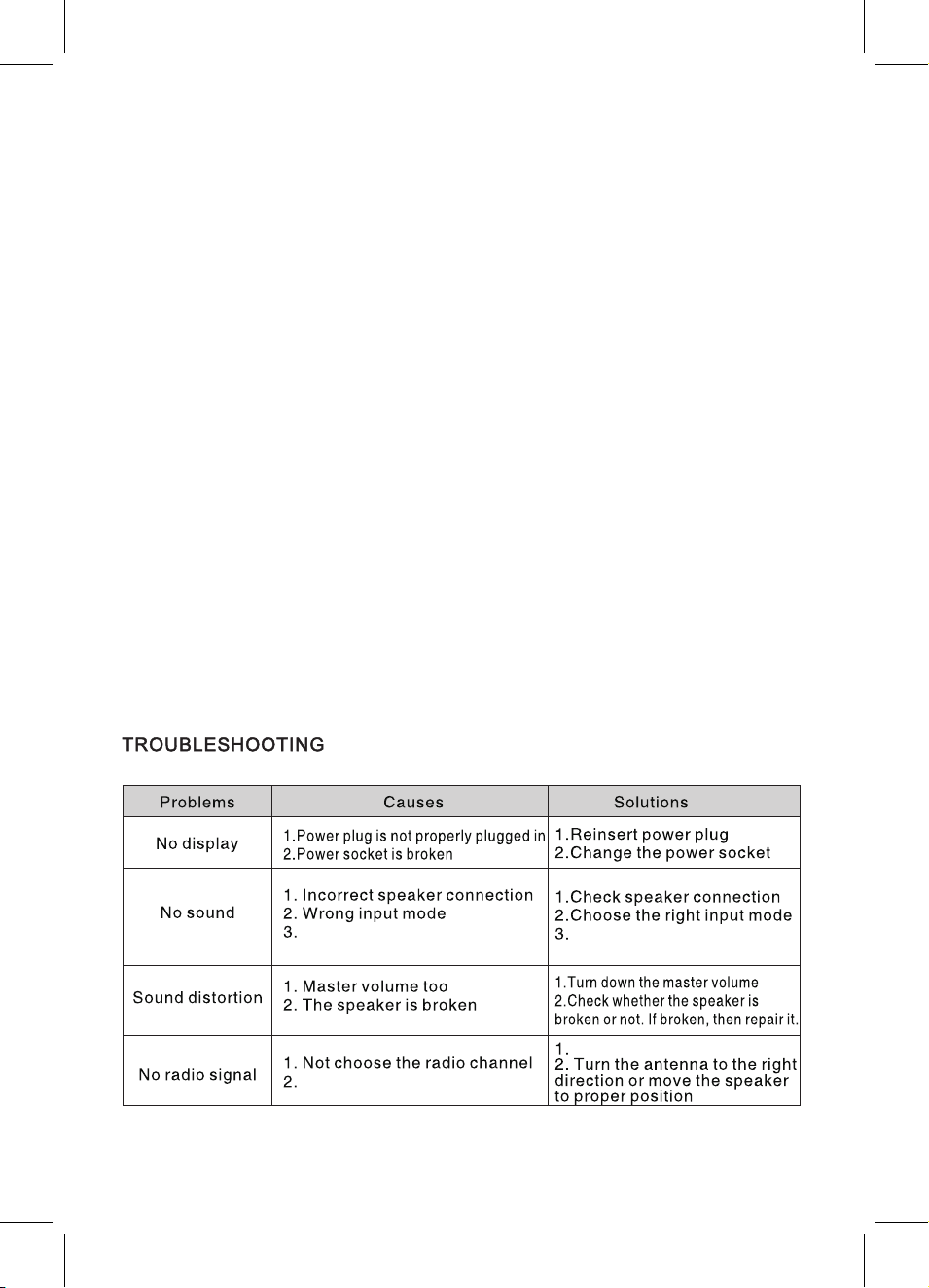 TROUBLESHOOTING

| Problems | Causes | Solutions |
|---|---|---|
| No display | 1.Power plug is not properly plugged in 2.Power socket is broken | 1.Reinsert power plug 2.Change the power socket |
| No sound | 1. Incorrect speaker connection 2. Wrong input mode 3. | 1.Check speaker connection 2.Choose the right input mode 3. |
| Sound distortion | 1. Master volume too 2. The speaker is broken | 1.Turn down the master volume 2.Check whether the speaker is broken or not. If broken, then repair it. |
| No radio signal | 1. Not choose the radio channel 2. | 1. 2. Turn the antenna to the right direction or move the speaker to proper position |